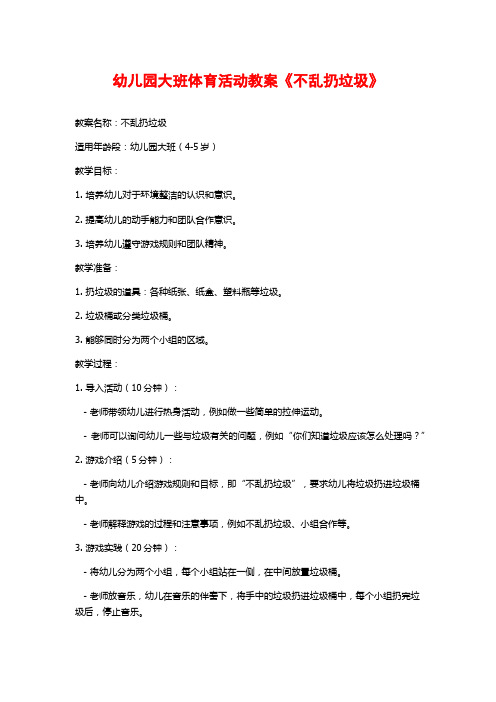 幼儿园大班体育活动教案《不乱扔垃圾》

教案名称：不乱扔垃圾

适用年龄段：幼儿园大班（4-5岁）

教学目标：

1. 培养幼儿对于环境整洁的认识和意识。

2. 提高幼儿的动手能力和团队合作意识。

3. 培养幼儿遵守游戏规则和团队精神。

教学准备：

1. 扔垃圾的道具：各种纸张、纸盒、塑料瓶等垃圾。

2. 垃圾桶或分类垃圾桶。

3. 能够同时分为两个小组的区域。

教学过程：

1. 导入活动（10分钟）：

- 老师带领幼儿进行热身活动，例如做一些简单的拉伸运动。

- 老师可以询问幼儿一些与垃圾有关的问题，例如“你们知道垃圾应该怎么处理吗？”

2. 游戏介绍（5分钟）：

- 老师向幼儿介绍游戏规则和目标，即“不乱扔垃圾”，要求幼儿将垃圾扔进垃圾桶中。

- 老师解释游戏的过程和注意事项，例如不乱扔垃圾、小组合作等。

3. 游戏实践（20分钟）：

- 将幼儿分为两个小组，每个小组站在一侧，在中间放置垃圾桶。

- 老师放音乐，幼儿在音乐的伴奏下，将手中的垃圾扔进垃圾桶中，每个小组扔完垃圾后，停止音乐。